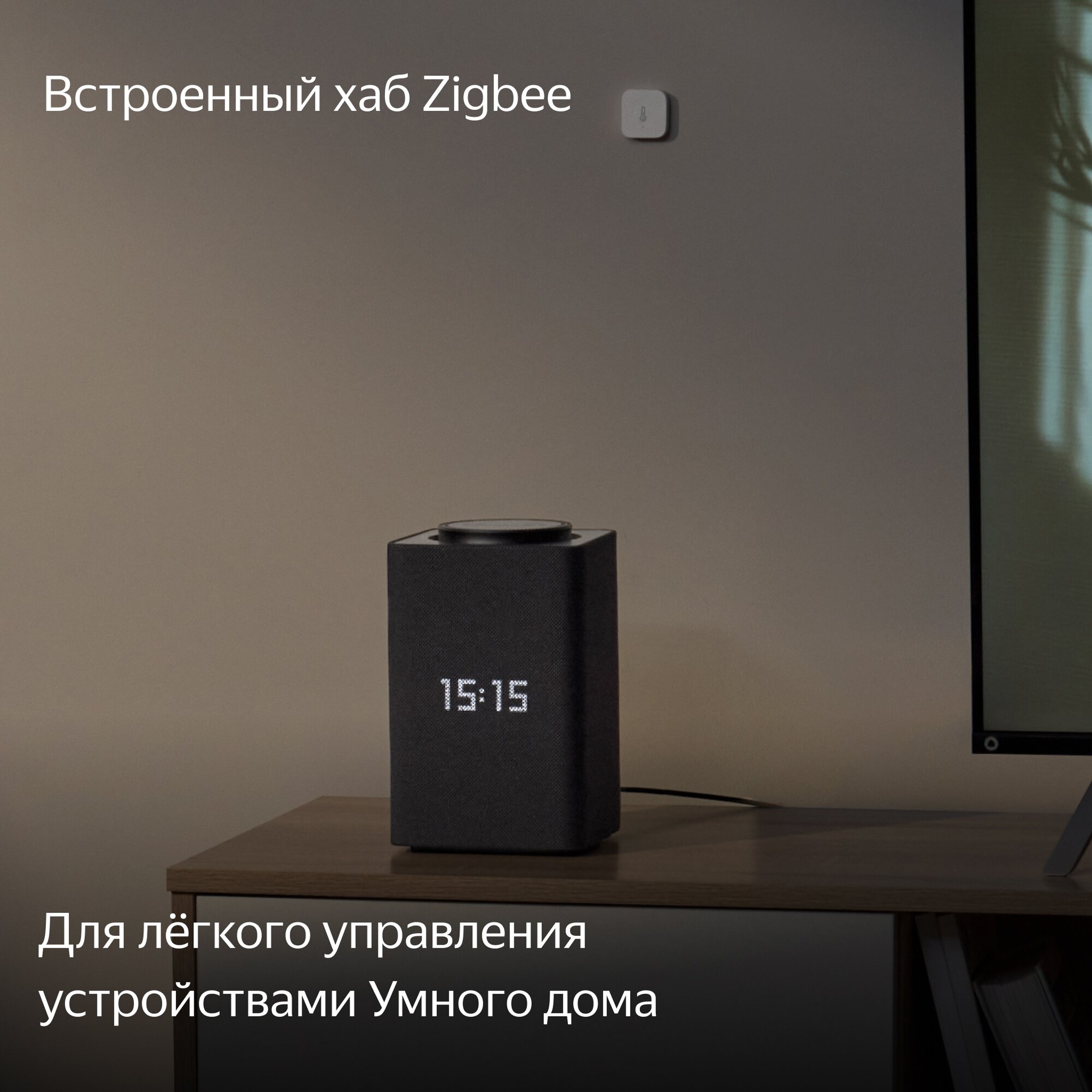 Встроенный хаб Zigbee

15:15

Для лёгкого управления устройствами Умного дома